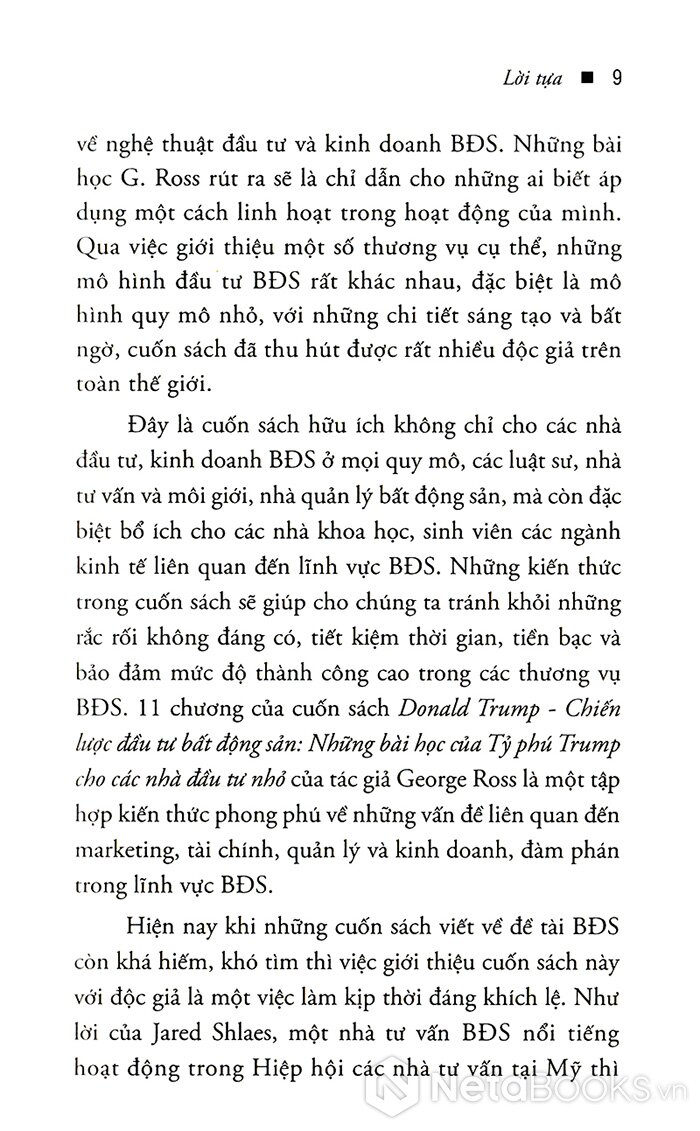 Lời tựa ■ 9

về nghệ thuật đầu tư và kinh doanh BĐS. Những bài học G. Ross rút ra sẽ là chỉ dẫn cho những ai biết áp dụng một cách linh hoạt trong hoạt động của mình. Qua việc giới thiệu một số thương vụ cụ thể, những mô hình đầu tư BĐS rất khác nhau, đặc biệt là mô hình quy mô nhỏ, với những chi tiết sáng tạo và bất ngờ, cuốn sách đã thu hút được rất nhiều độc giả trên toàn thế giới.

Đây là cuốn sách hữu ích không chỉ cho các nhà đầu tư, kinh doanh BĐS ở mọi quy mô, các luật sư, nhà tư vấn và môi giới, nhà quản lý bất động sản, mà còn đặc biệt bổ ích cho các nhà khoa học, sinh viên các ngành kinh tế liên quan đến lĩnh vực BĐS. Những kiến thức trong cuốn sách sẽ giúp cho chúng ta tránh khỏi những rắc rối không đáng có, tiết kiệm thời gian, tiền bạc và bảo đảm mức độ thành công cao trong các thương vụ BĐS. 11 chương của cuốn sách Donald Trump - Chiến lược đầu tư bất động sản: Những bài học của Tỷ phú Trump cho các nhà đầu tư nhỏ của tác giả George Ross là một tập hợp kiến thức phong phú về những vấn đề liên quan đến marketing, tài chính, quản lý và kinh doanh, đàm phán trong lĩnh vực BĐS.

Hiện nay khi những cuốn sách viết về đề tài BĐS còn khá hiếm, khó tìm thì việc giới thiệu cuốn sách này với độc giả là một việc làm kịp thời đáng khích lệ. Như lời của Jared Shlaes, một nhà tư vấn BĐS nổi tiếng hoạt động trong Hiệp hội các nhà tư vấn tại Mỹ thì

NetaBOOKS.vn